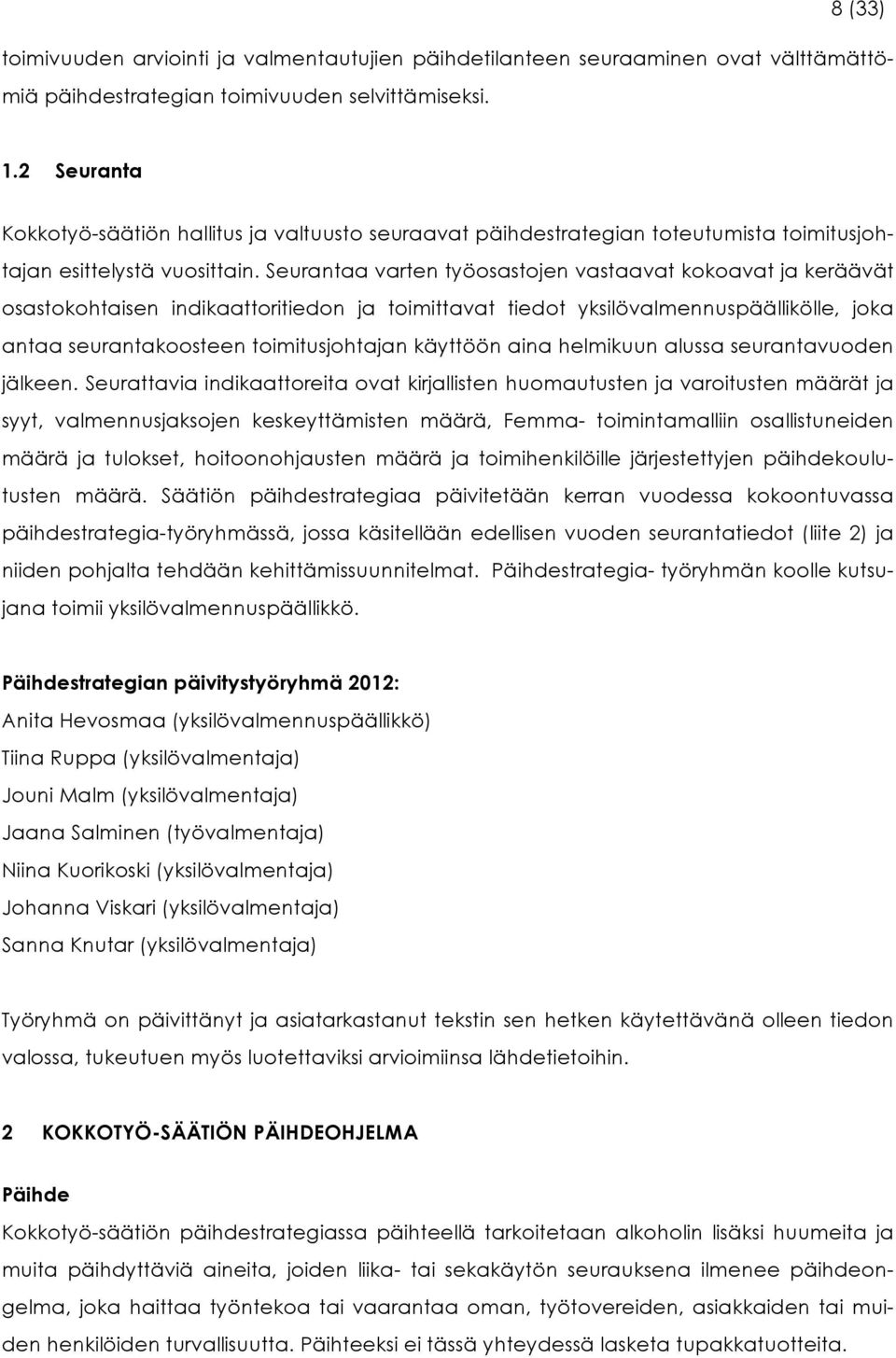 8 (33)

toimivuuden arviointi ja valmentautujien päihdetilanteen seuraaminen ovat välttämättömiä päihdestrategian toimivuuden selvittämiseksi.

1.2 Seuranta

Kokkotyö-säätiön hallitus ja valtuusto seuraavat päihdestrategian toteutumista toimitusjohtajan esittelystä vuosittain. Seurantaa varten työosastojen vastaavat kokoavat ja keräävät osastokohtaisen indikaattoritiedon ja toimittavat tiedot yksilövalmennuspäällikölle, joka antaa seurantakoosteen toimitusjohtajan käyttöön aina helmikuun alussa seurantavuoden jälkeen. Seurattavia indikaattoreita ovat kirjallisten huomautusten ja varoitusten määrät ja syyt, valmennusjaksojen keskeyttämisten määrä, Femma- toimintamalliin osallistuneiden määrä ja tulokset, hoitoonohjausten määrä ja toimihenkilöille järjestettyjen päihdekoulutusten määrä. Säätiön päihdestrategiaa päivitetään kerran vuodessa kokoontuvassa päihdestrategia-työryhmässä, jossa käsitellään edellisen vuoden seurantatiedot (liite 2) ja niiden pohjalta tehdään kehittämissuunnitelmat. Päihdestrategia- työryhmän koolle kutsujana toimii yksilövalmennuspäällikkö.

Päihdestrategian päivitystyöryhmä 2012:
Anita Hevosmaa (yksilövalmennuspäällikkö)
Tiina Ruppa (yksilövalmentaja)
Jouni Malm (yksilövalmentaja)
Jaana Salminen (työvalmentaja)
Niina Kuorikoski (yksilövalmentaja)
Johanna Viskari (yksilövalmentaja)
Sanna Knutar (yksilövalmentaja)

Työryhmä on päivittänyt ja asiatarkastanut tekstin sen hetken käytettävänä olleen tiedon valossa, tukeutuen myös luotettaviksi arvioimiinsa lähdetietoihin.

2 KOKKOTYÖ-SÄÄTIÖN PÄIHDEOHJELMA

Päihde
Kokkotyö-säätiön päihdestrategiassa päihteellä tarkoitetaan alkoholin lisäksi huumeita ja muita päihdyttäviä aineita, joiden liika- tai sekakäytön seurauksena ilmenee päihdeongelma, joka haittaa työntekoa tai vaarantaa oman, työtovereiden, asiakkaiden tai muiden henkilöiden turvallisuutta. Päihteeksi ei tässä yhteydessä lasketa tupakkatuotteita.